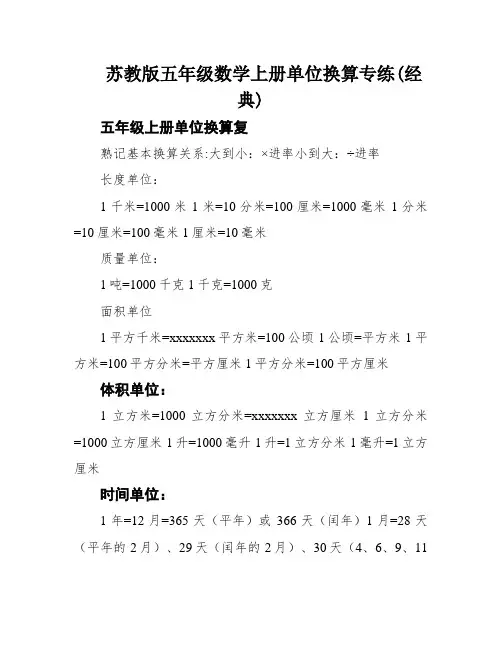 苏教版五年级数学上册单位换算专练(经典)

五年级上册单位换算复

熟记基本换算关系:大到小：×进率小到大：÷进率

长度单位：

1 千米=1000 米 1 米=10 分米=100 厘米=1000 毫米 1 分米=10 厘米=100 毫米 1 厘米=10 毫米

质量单位：

1 吨=1000 千克 1 千克=1000 克

面积单位

1 平方千米=xxxxxxx 平方米=100 公顷 1 公顷=平方米 1 平方米=100 平方分米=平方厘米 1 平方分米=100 平方厘米

体积单位：

1 立方米=1000 立方分米=xxxxxxx 立方厘米 1 立方分米=1000 立方厘米 1 升=1000 毫升 1 升=1 立方分米 1 毫升=1 立方厘米

时间单位：

1 年=12 月=365 天（平年）或 366 天（闰年）1 月=28 天（平年的 2 月）、29 天（闰年的 2 月）、30 天（4、6、9、11